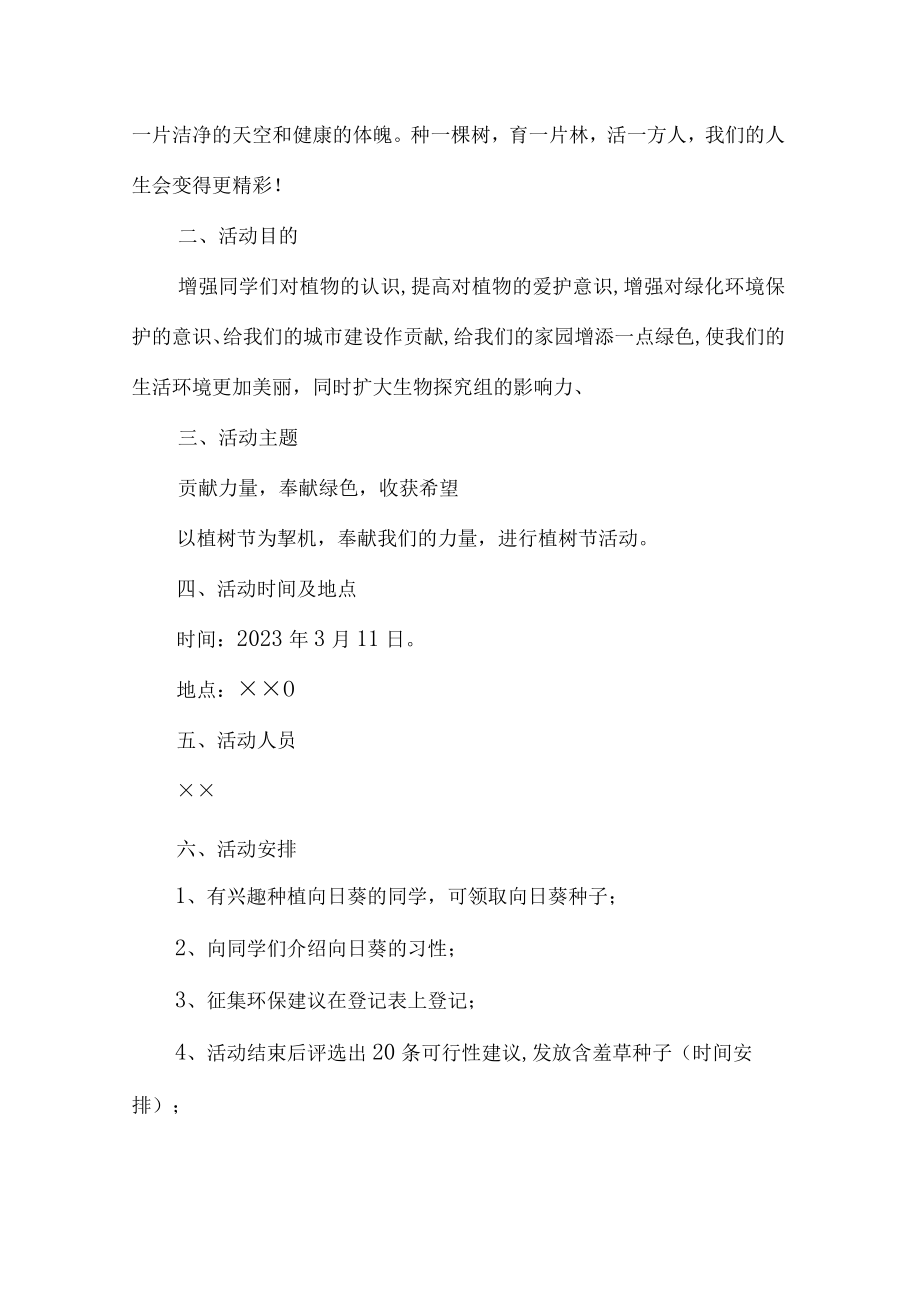 一片洁净的天空和健康的体魄。种一棵树，育一片林，活一方人，我们的人生会变得更精彩！

二、活动目的

增强同学们对植物的认识,提高对植物的爱护意识,增强对绿化环境保护的意识、给我们的城市建设作贡献,给我们的家园增添一点绿色,使我们的生活环境更加美丽，同时扩大生物探究组的影响力、

三、活动主题

贡献力量，奉献绿色，收获希望

以植树节为挈机，奉献我们的力量，进行植树节活动。

四、活动时间及地点

时间：2023年3月11日。

地点：××0

五、活动人员

××

六、活动安排

1、有兴趣种植向日葵的同学，可领取向日葵种子；

2、向同学们介绍向日葵的习性；

3、征集环保建议在登记表上登记；

4、活动结束后评选出20条可行性建议,发放含羞草种子（时间安排）；